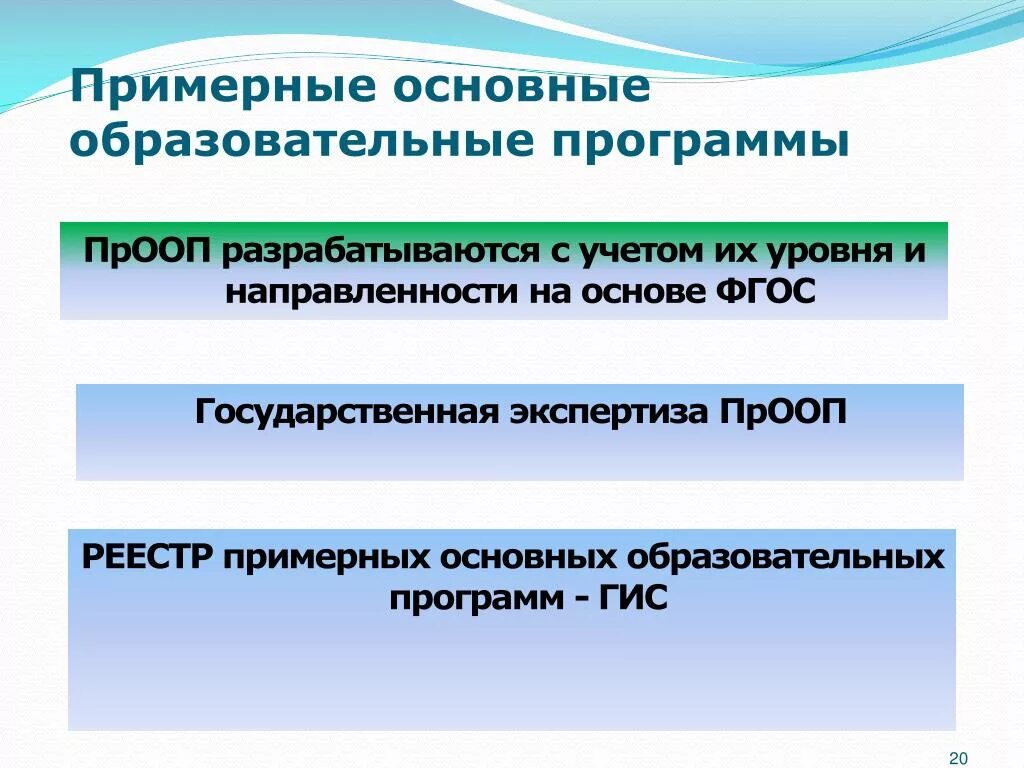 Примерные основные образовательные программы

ПрООП разрабатываются с учетом их уровня и направленности на основе ФГОС

Государственная экспертиза ПрООП

РЕЕСТР примерных основных образовательных программ - ГИС

20